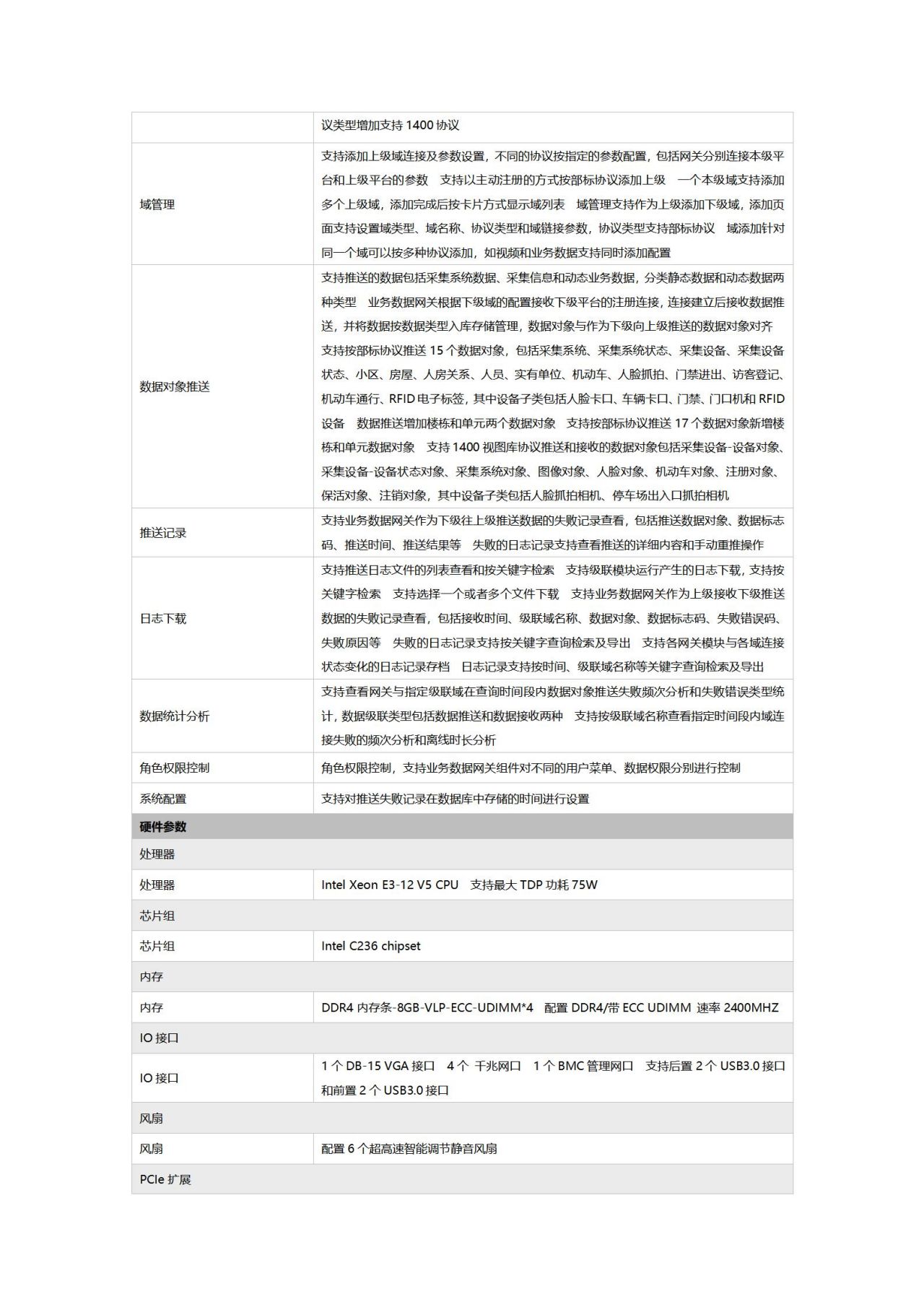 | | |
|---|---|
| | 议类型增加支持 1400 协议 |
| 域管理 | 支持添加上级域连接及参数设置，不同的协议按指定的参数配置，包括网关分别连接本级平台和上级平台的参数 支持以主动注册的方式按部标协议添加上级 一个本级域支持添加多个上级域，添加完成后按卡片方式显示域列表 域管理支持作为上级添加下级域，添加页面支持设置域类型、域名称、协议类型和域链接参数，协议类型支持部标协议 域添加针对同一个域可以按多种协议添加，如视频和业务数据支持同时添加配置 |
| 数据对象推送 | 支持推送的数据包括采集系统数据、采集信息和动态业务数据，分类静态数据和动态数据两种类型 业务数据网关根据下级域的配置接收下级平台的注册连接，连接建立后接收数据推送，并将数据按数据类型入库存储管理，数据对象与作为下级向上级推送的数据对象对齐 支持按部标协议推送 15 个数据对象，包括采集系统、采集系统状态、采集设备、采集设备状态、小区、房屋、人房关系、人员、实有单位、机动车、人脸抓拍、门禁进出、访客登记、机动车通行、RFID 电子标签，其中设备子类包括人脸卡口、车辆卡口、门禁、门口机和 RFID 设备 数据推送增加楼栋和单元两个数据对象 支持按部标协议推送 17 个数据对象新增楼栋和单元数据对象 支持 1400 视图库协议推送和接收的数据对象包括采集设备-设备对象、采集设备-设备状态对象、采集系统对象、图像对象、人脸对象、机动车对象、注册对象、保活对象、注销对象，其中设备子类包括人脸抓拍相机、停车场出入口抓拍相机 |
| 推送记录 | 支持业务数据网关作为下级往上级推送数据的失败记录查看，包括推送数据对象、数据标志码、推送时间、推送结果等 失败的日志记录支持查看推送的详细内容和手动重推操作 |
| 日志下载 | 支持推送日志文件的列表查看和按关键字检索 支持级联模块运行产生的日志下载，支持按关键字检索 支持选择一个或者多个文件下载 支持业务数据网关作为上级接收下级推送数据的失败记录查看，包括接收时间、级联域名称、数据对象、数据标志码、失败错误码、失败原因等 失败的日志记录支持按关键字查询检索及导出 支持各网关模块与各域连接状态变化的日志记录存档 日志记录支持按时间、级联域名称等关键字查询检索及导出 |
| 数据统计分析 | 支持查看网关与指定级联域在查询时间段内数据对象推送失败频次分析和失败错误类型统计，数据级联类型包括数据推送和数据接收两种 支持按级联域名称查看指定时间段内域连接失败的频次分析和离线时长分析 |
| 角色权限控制 | 角色权限控制，支持业务数据网关组件对不同的用户菜单、数据权限分别进行控制 |
| 系统配置 | 支持对推送失败记录在数据库中存储的时间进行设置 |
| 硬件参数 | |
| 处理器 | |
| 处理器 | Intel Xeon E3-12 V5 CPU 支持最大 TDP 功耗 75W |
| 芯片组 | |
| 芯片组 | Intel C236 chipset |
| 内存 | |
| 内存 | DDR4 内存条-8GB-VLP-ECC-UDIMM*4 配置 DDR4/带 ECC UDIMM 速率 2400MHZ |
| IO 接口 | |
| IO 接口 | 1 个 DB-15 VGA 接口 4 个 千兆网口 1 个 BMC 管理网口 支持后置 2 个 USB3.0 接口和前置 2 个 USB3.0 接口 |
| 风扇 | |
| 风扇 | 配置 6 个超高速智能调节静音风扇 |
| PCIe 扩展 | |